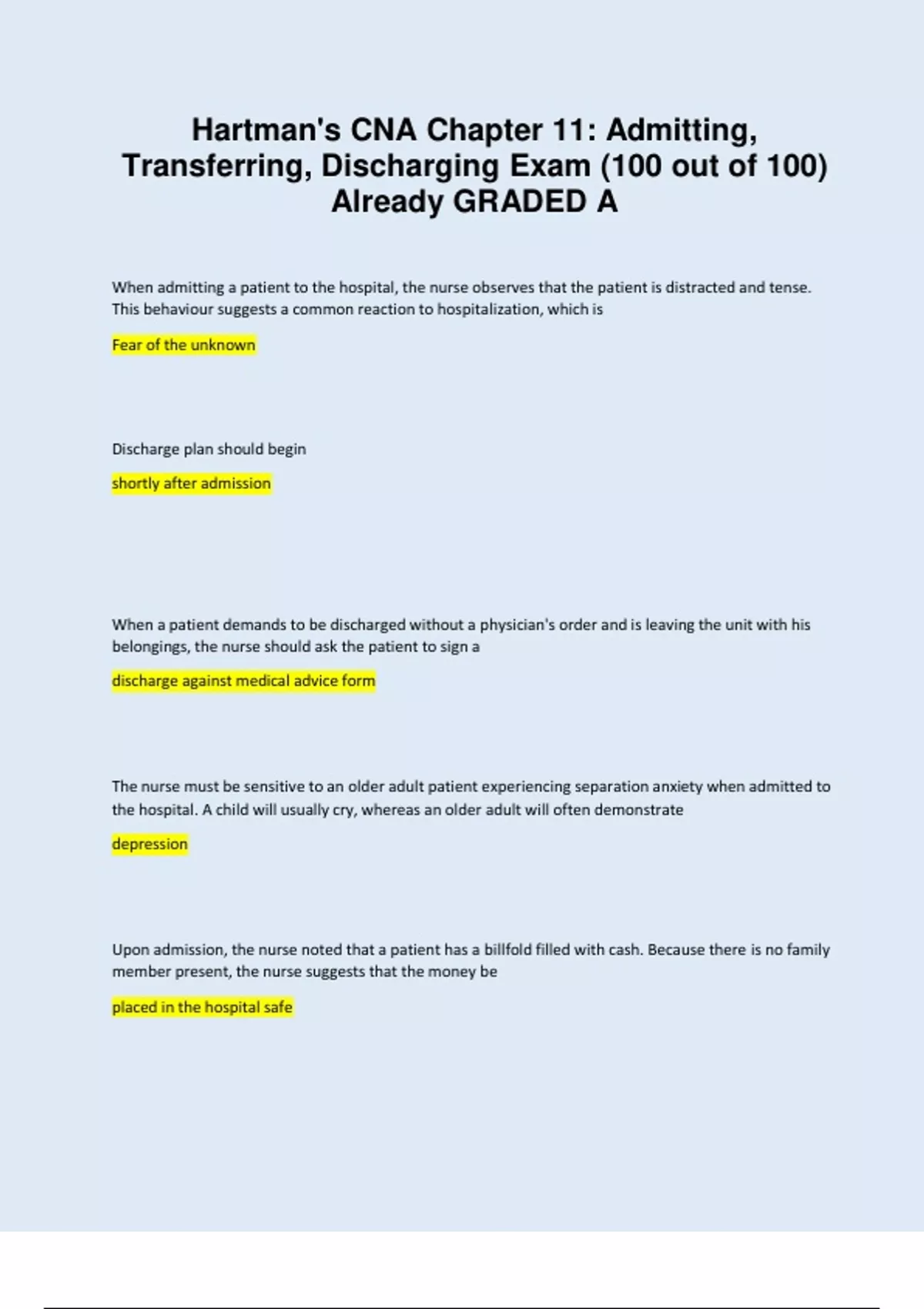 Hartman's CNA Chapter 11: Admitting, Transferring, Discharging Exam (100 out of 100) Already GRADED A

When admitting a patient to the hospital, the nurse observes that the patient is distracted and tense. This behaviour suggests a common reaction to hospitalization, which is

Fear of the unknown

Discharge plan should begin

shortly after admission

When a patient demands to be discharged without a physician's order and is leaving the unit with his belongings, the nurse should ask the patient to sign a

discharge against medical advice form

The nurse must be sensitive to an older adult patient experiencing separation anxiety when admitted to the hospital. A child will usually cry, whereas an older adult will often demonstrate

depression

Upon admission, the nurse noted that a patient has a billfold filled with cash. Because there is no family member present, the nurse suggests that the money be

placed in the hospital safe